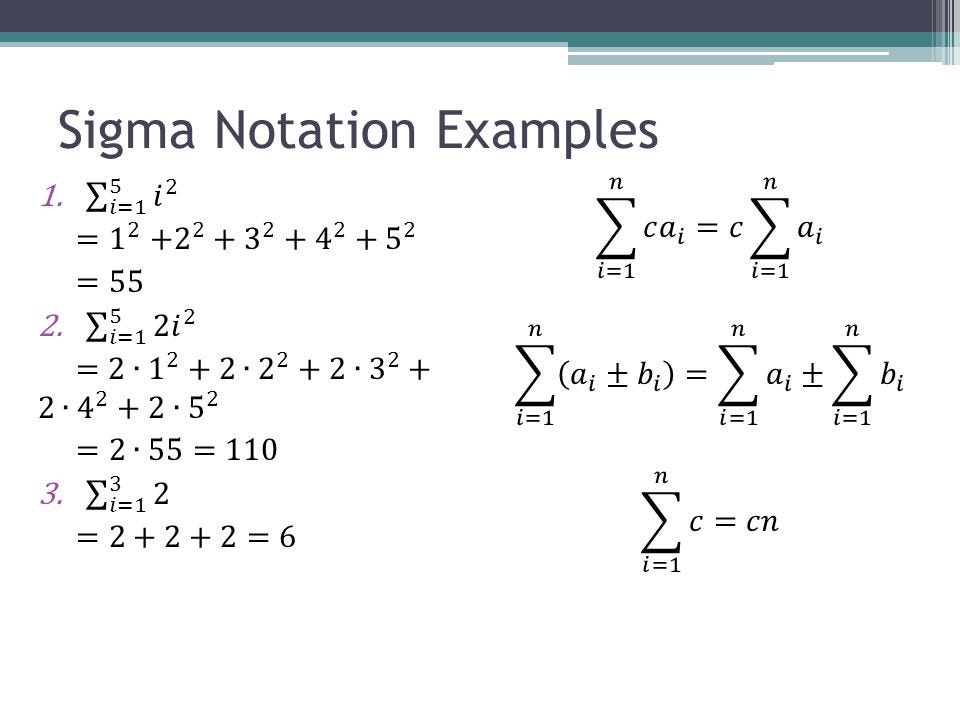 Sigma Notation Examples

1. $\sum_{i=1}^{5} i^2$
$= 1^2 + 2^2 + 3^2 + 4^2 + 5^2$
$= 55$

2. $\sum_{i=1}^{5} 2i^2$
$= 2 \cdot 1^2 + 2 \cdot 2^2 + 2 \cdot 3^2 + 2 \cdot 4^2 + 2 \cdot 5^2$
$= 2 \cdot 55 = 110$

3. $\sum_{i=1}^{3} 2$
$= 2 + 2 + 2 = 6$

$\sum_{i=1}^{n} ca_i = c \sum_{i=1}^{n} a_i$

$\sum_{i=1}^{n} (a_i \pm b_i) = \sum_{i=1}^{n} a_i \pm \sum_{i=1}^{n} b_i$

$\sum_{i=1}^{n} c = cn$